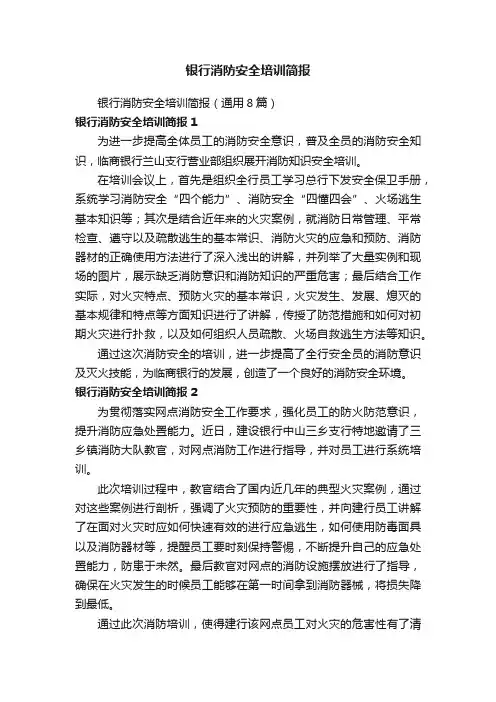 银行消防安全培训简报

银行消防安全培训简报（通用8篇）

银行消防安全培训简报1

为进一步提高全体员工的消防安全意识，普及全员的消防安全知识，临商银行兰山支行营业部组织展开消防知识安全培训。

在培训会议上，首先是组织全行员工学习总行下发安全保卫手册，系统学习消防安全“四个能力”、消防安全“四懂四会”、火场逃生基本知识等；其次是结合近年来的火灾案例，就消防日常管理、平常检查、遵守以及疏散逃生的基本常识、消防火灾的应急和预防、消防器材的正确使用方法进行了深入浅出的讲解，并列举了大量实例和现场的图片，展示缺乏消防意识和消防知识的严重危害；最后结合工作实际，对火灾特点、预防火灾的基本常识，火灾发生、发展、熄灭的基本规律和特点等方面知识进行了讲解，传授了防范措施和如何对初期火灾进行扑救，以及如何组织人员疏散、火场自救逃生方法等知识。

通过这次消防安全的培训，进一步提高了全行安全员的消防意识及灭火技能，为临商银行的发展，创造了一个良好的消防安全环境。

银行消防安全培训简报2

为贯彻落实网点消防安全工作要求，强化员工的防火防范意识，提升消防应急处置能力。近日，建设银行中山三乡支行特地邀请了三乡镇消防大队教官，对网点消防工作进行指导，并对员工进行系统培训。

此次培训过程中，教官结合了国内近几年的典型火灾案例，通过对这些案例进行剖析，强调了火灾预防的重要性，并向建行员工讲解了在面对火灾时应如何快速有效的进行应急逃生，如何使用防毒面具以及消防器材等，提醒员工要时刻保持警惕，不断提升自己的应急处置能力，防患于未然。最后教官对网点的消防设施摆放进行了指导，确保在火灾发生的时候员工能够在第一时间拿到消防器械，将损失降到最低。

通过此次消防培训，使得建行该网点员工对火灾的危害性有了清